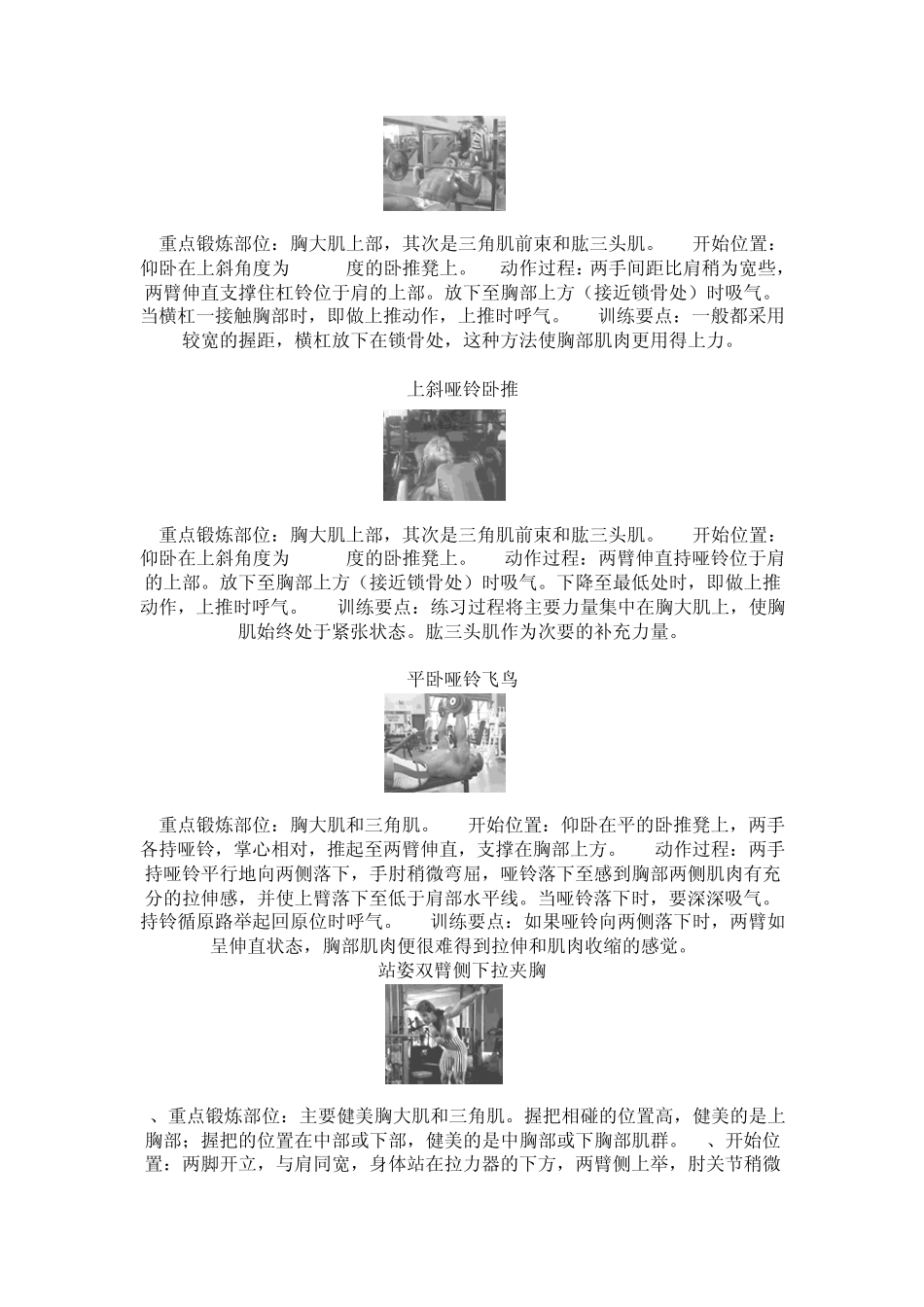 重点锻炼部位：胸大肌上部，其次是三角肌前束和肱三头肌。 开始位置：仰卧在上斜角度为 度的卧推凳上。 动作过程：两手间距比肩稍为宽些，两臂伸直支撑住杠铃位于肩的上部。放下至胸部上方（接近锁骨处）时吸气。当横杠一接触胸部时，即做上推动作，上推时呼气。 训练要点：一般都采用较宽的握距，横杠放下在锁骨处，这种方法使胸部肌肉更用得上力。

上斜哑铃卧推

重点锻炼部位：胸大肌上部，其次是三角肌前束和肱三头肌。 开始位置：仰卧在上斜角度为 度的卧推凳上。 动作过程：两臂伸直持哑铃位于肩的上部。放下至胸部上方（接近锁骨处）时吸气。下降至最低处时，即做上推动作，上推时呼气。 训练要点：练习过程将主要力量集中在胸大肌上，使胸肌始终处于紧张状态。肱三头肌作为次要的补充力量。

平卧哑铃飞鸟

重点锻炼部位：胸大肌和三角肌。 开始位置：仰卧在平的卧推凳上，两手各持哑铃，掌心相对，推起至两臂伸直，支撑在胸部上方。 动作过程：两手持哑铃平行地向两侧落下，手肘稍微弯屈，哑铃落下至感到胸部两侧肌肉有充分的拉伸感，并使上臂落下至低于肩部水平线。当哑铃落下时，要深深吸气。持铃循原路举起回原位时呼气。 训练要点：如果哑铃向两侧落下时，两臂如呈伸直状态，胸部肌肉便很难得到拉伸和肌肉收缩的感觉。

站姿双臂侧下拉夹胸

、重点锻炼部位：主要健美胸大肌和三角肌。握把相碰的位置高，健美的是上胸部；握把的位置在中部或下部，健美的是中胸部或下胸部肌群。 、开始位置：两脚开立，与肩同宽，身体站在拉力器的下方，两臂侧上举，肘关节稍微